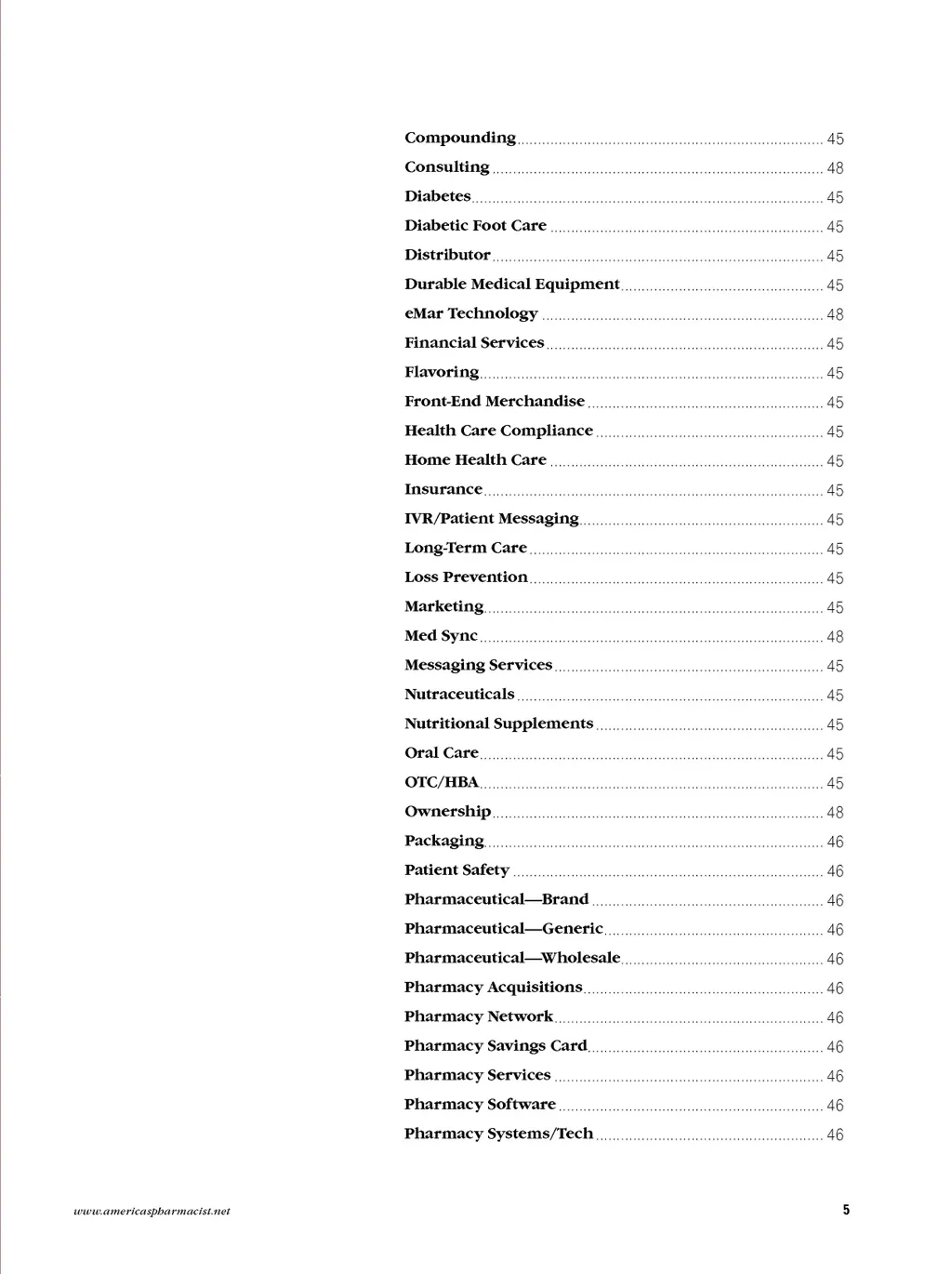 Compounding ........ 45
Consulting ........ 48
Diabetes ........ 45
Diabetic Foot Care ........ 45
Distributor ........ 45
Durable Medical Equipment ........ 45
eMar Technology ........ 48
Financial Services ........ 45
Flavoring ........ 45
Front-End Merchandise ........ 45
Health Care Compliance ........ 45
Home Health Care ........ 45
Insurance ........ 45
IVR/Patient Messaging ........ 45
Long-Term Care ........ 45
Loss Prevention ........ 45
Marketing ........ 45
Med Sync ........ 48
Messaging Services ........ 45
Nutraceuticals ........ 45
Nutritional Supplements ........ 45
Oral Care ........ 45
OTC/HBA ........ 45
Ownership ........ 48
Packaging ........ 46
Patient Safety ........ 46
Pharmaceutical—Brand ........ 46
Pharmaceutical—Generic ........ 46
Pharmaceutical—Wholesale ........ 46
Pharmacy Acquisitions ........ 46
Pharmacy Network ........ 46
Pharmacy Savings Card ........ 46
Pharmacy Services ........ 46
Pharmacy Software ........ 46
Pharmacy Systems/Tech ........ 46

www.americaspharmacist.net

5